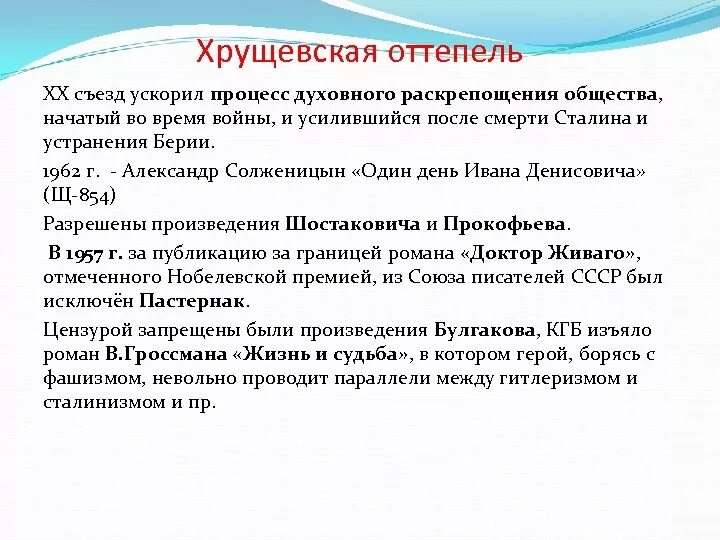 Хрущевская оттепель

XX съезд ускорил процесс духовного раскрепощения общества, начатый во время войны, и усилившийся после смерти Сталина и устранения Берии.

1962 г. - Александр Солженицын «Один день Ивана Денисовича» (Щ-854)

Разрешены произведения Шостаковича и Прокофьева.

В 1957 г. за публикацию за границей романа «Доктор Живаго», отмеченного Нобелевской премией, из Союза писателей СССР был исключён Пастернак.

Цензурой запрещены были произведения Булгакова, КГБ изъяло роман В.Гроссмана «Жизнь и судьба», в котором герой, борясь с фашизмом, невольно проводит параллели между гитлеризмом и сталинизмом и пр.